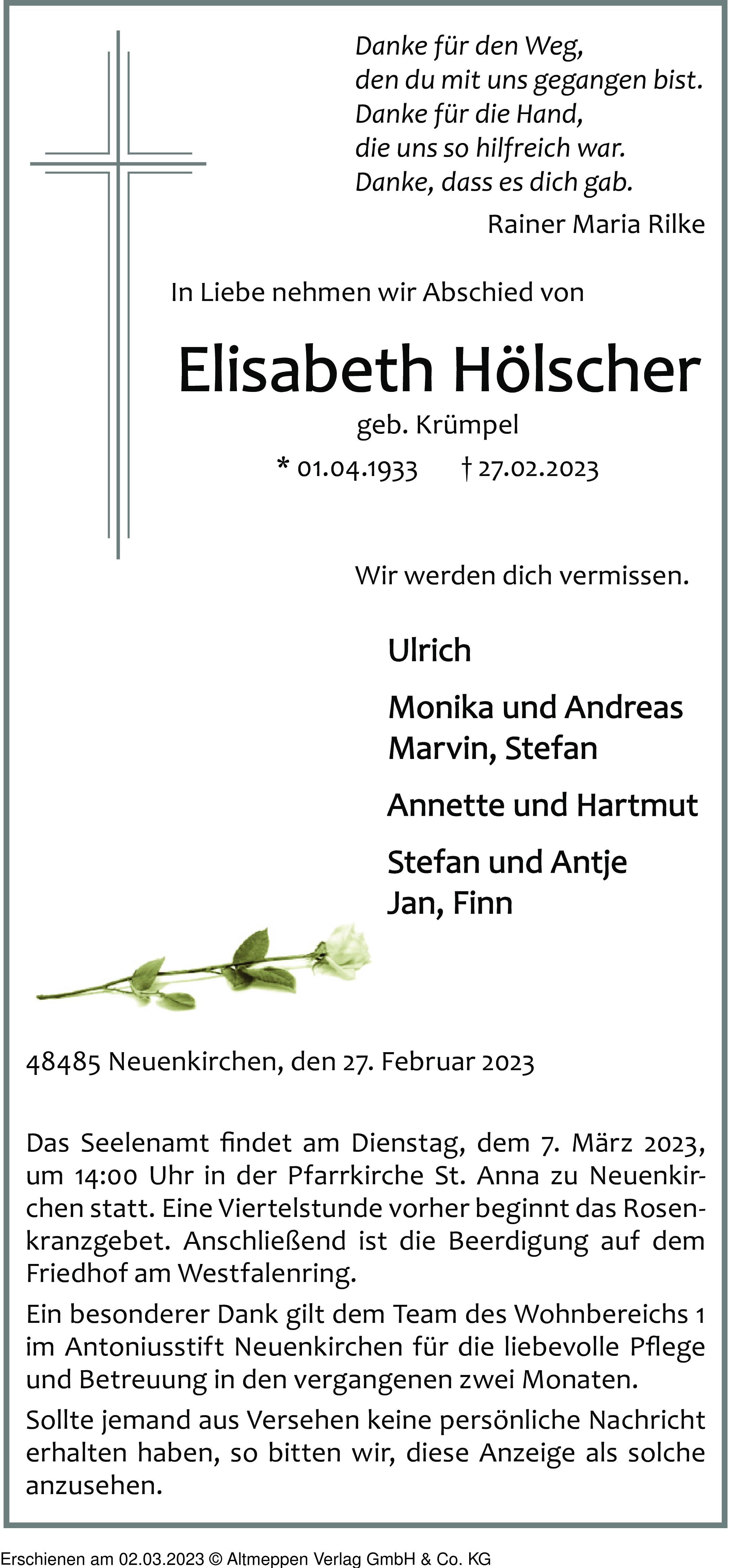 Danke für den Weg,
den du mit uns gegangen bist.
Danke für die Hand,
die uns so hilfreich war.
Danke, dass es dich gab.

Rainer Maria Rilke

In Liebe nehmen wir Abschied von

Elisabeth Hölscher

geb. Krümpel

* 01.04.1933 † 27.02.2023

Wir werden dich vermissen.

Ulrich

Monika und Andreas
Marvin, Stefan

Annette und Hartmut

Stefan und Antje
Jan, Finn

48485 Neuenkirchen, den 27. Februar 2023

Das Seelenamt findet am Dienstag, dem 7. März 2023, um 14:00 Uhr in der Pfarrkirche St. Anna zu Neuenkirchen statt. Eine Viertelstunde vorher beginnt das Rosenkranzgebet. Anschließend ist die Beerdigung auf dem Friedhof am Westfalenring.

Ein besonderer Dank gilt dem Team des Wohnbereichs 1 im Antoniusstift Neuenkirchen für die liebevolle Pflege und Betreuung in den vergangenen zwei Monaten.

Sollte jemand aus Versehen keine persönliche Nachricht erhalten haben, so bitten wir, diese Anzeige als solche anzusehen.

Erschienen am 02.03.2023 © Altmeppen Verlag GmbH & Co. KG